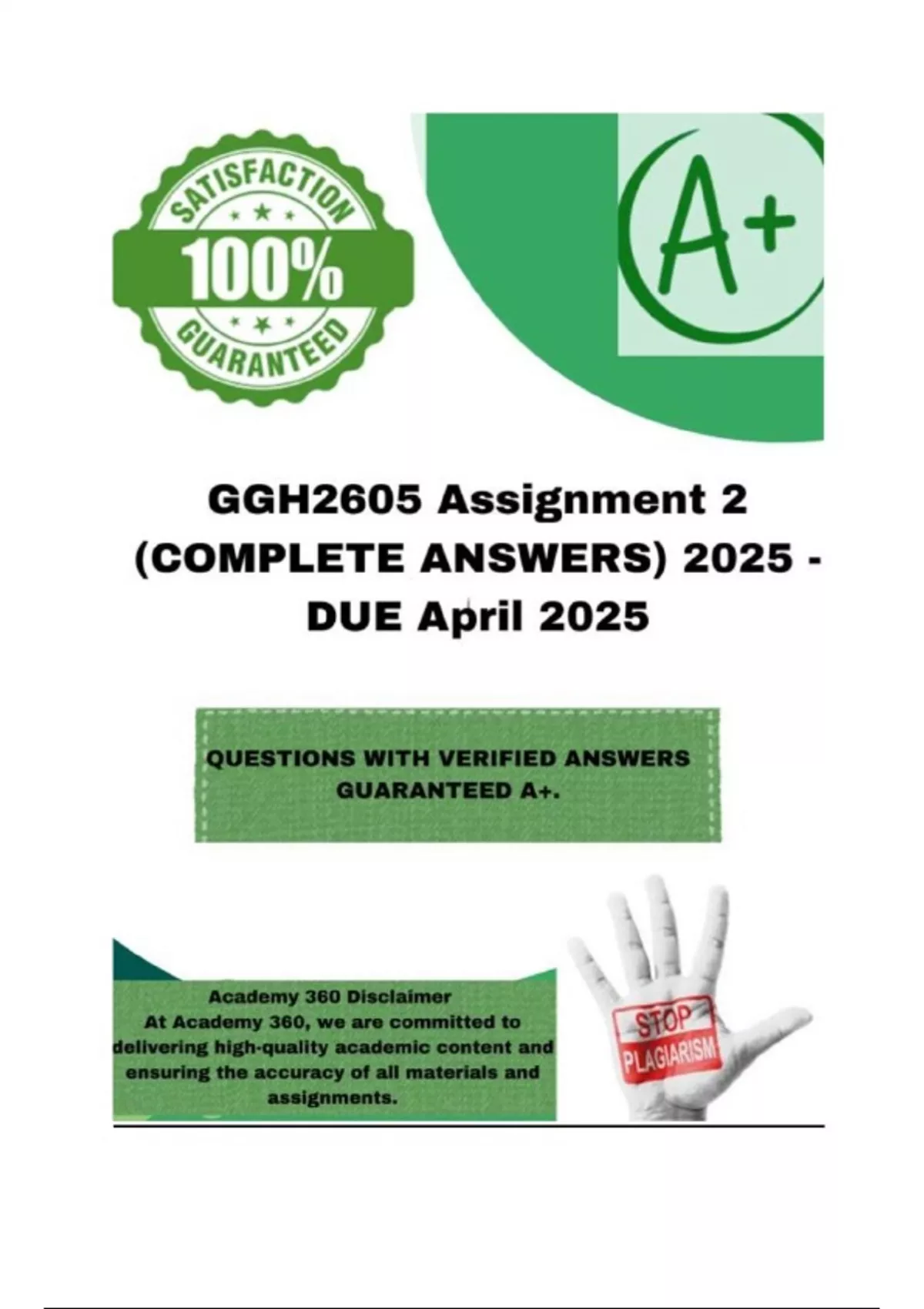 SATISFACTION
100%
GUARANTEED

A+

GGH2605 Assignment 2 (COMPLETE ANSWERS) 2025 - DUE April 2025

QUESTIONS WITH VERIFIED ANSWERS GUARANTEED A+.

Academy 360 Disclaimer
At Academy 360, we are committed to delivering high-quality academic content and ensuring the accuracy of all materials and assignments.

STOP
PLAGIARISM